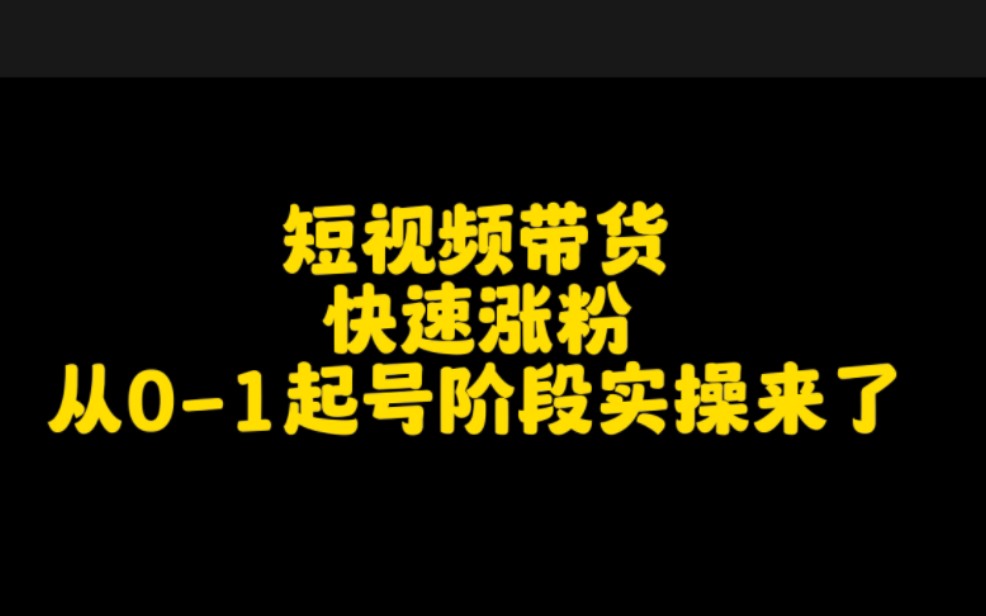 短视频带货
快速涨粉
从0-1起号阶段实操来了